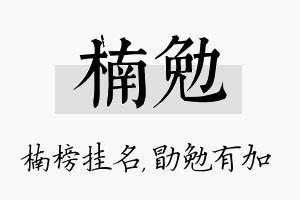 楠勉

楠榜挂名,勖勉有加